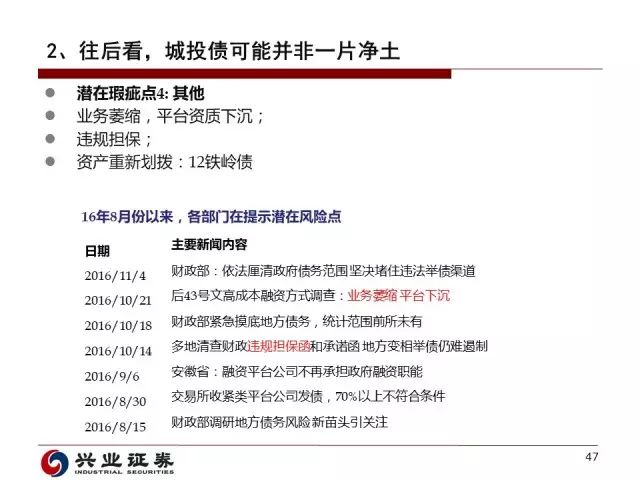 2、往后看，城投债可能并非一片净土

- 潜在瑕疵点4: 其他
- 业务萎缩，平台资质下沉；
- 违规担保；
- 资产重新划拨：12铁岭债

16年8月份以来，各部门在提示潜在风险点

| 日期 | 主要新闻内容 |
|---|---|
| 2016/11/4 | 财政部：依法厘清政府债务范围 坚决堵住违法举债渠道 |
| 2016/10/21 | 后43号文高成本融资方式调查：业务萎缩 平台下沉 |
| 2016/10/18 | 财政部紧急摸底地方债务，统计范围前所未有 |
| 2016/10/14 | 多地清查财政违规担保函和承诺函 地方变相举债仍难遏制 |
| 2016/9/6 | 安徽省：融资平台公司不再承担政府融资职能 |
| 2016/8/30 | 交易所收紧类平台公司发债，70%以上不符合条件 |
| 2016/8/15 | 财政部调研地方债务风险 新苗头引关注 |

兴业证券
INDUSTRIAL SECURITIES

47